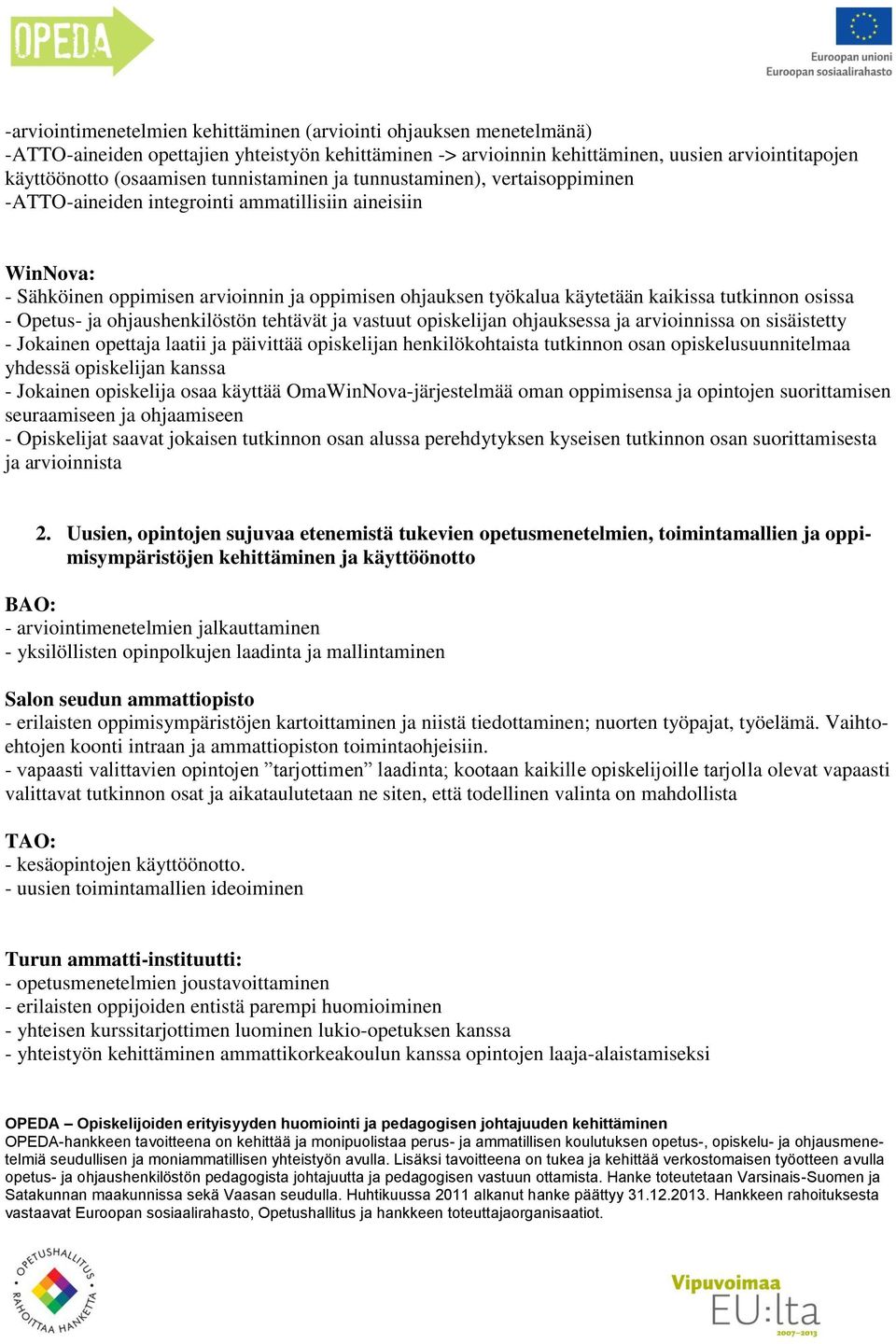 OPEDA

Euroopan unioni
Euroopan sosiaalirahasto

-arviointimenetelmien kehittäminen (arviointi ohjauksen menetelmänä)
-ATTO-aineiden opettajien yhteistyön kehittäminen -> arvioinnin kehittäminen, uusien arviointitapojen käyttöönotto (osaamisen tunnistaminen ja tunnustaminen), vertaisoppiminen
-ATTO-aineiden integrointi ammatillisiin aineisiin

WinNova:
- Sähköinen oppimisen arvioinnin ja oppimisen ohjauksen työkalua käytetään kaikissa tutkinnon osissa
- Opetus- ja ohjaushenkilöstön tehtävät ja vastuut opiskelijan ohjauksessa ja arvioinnissa on sisäistetty
- Jokainen opettaja laatii ja päivittää opiskelijan henkilökohtaista tutkinnon osan opiskelusuunnitelmaa yhdessä opiskelijan kanssa
- Jokainen opiskelija osaa käyttää OmaWinNova-järjestelmää oman oppimisensa ja opintojen suorittamisen seuraamiseen ja ohjaamiseen
- Opiskelijat saavat jokaisen tutkinnon osan alussa perehdytyksen kyseisen tutkinnon osan suorittamisesta ja arvioinnista

2. Uusien, opintojen sujuvaa etenemistä tukevien opetusmenetelmien, toimintamallien ja oppimisympäristöjen kehittäminen ja käyttöönotto

BAO:
- arviointimenetelmien jalkauttaminen
- yksilöllisten opinpolkujen laadinta ja mallintaminen

Salon seudun ammattiopisto
- erilaisten oppimisympäristöjen kartoittaminen ja niistä tiedottaminen; nuorten työpajat, työelämä. Vaihtoehtojen koonti intraan ja ammattiopiston toimintaohjeisiin.
- vapaasti valittavien opintojen ”tarjottimen” laadinta; kootaan kaikille opiskelijoille tarjolla olevat vapaasti valittavat tutkinnon osat ja aikataulutetaan ne siten, että todellinen valinta on mahdollista

TAO:
- kesäopintojen käyttöönotto.
- uusien toimintamallien ideoiminen

Turun ammatti-instituutti:
- opetusmenetelmien joustavoittaminen
- erilaisten oppijoiden entistä parempi huomioiminen
- yhteisen kurssitarjottimen luominen lukio-opetuksen kanssa
- yhteistyön kehittäminen ammattikorkeakoulun kanssa opintojen laaja-alaistamiseksi

OPEDA – Opiskelijoiden erityisyyden huomiointi ja pedagogisen johtajuuden kehittäminen
OPEDA-hankkeen tavoitteena on kehittää ja monipuolistaa perus- ja ammatillisen koulutuksen opetus-, opiskelu- ja ohjausmenetelmiä seudullisen ja moniammatillisen yhteistyön avulla. Lisäksi tavoitteena on tukea ja kehittää verkostomaisen työotteen avulla opetus- ja ohjaushenkilöstön pedagogista johtajuutta ja pedagogisen vastuun ottamista. Hanke toteutetaan Varsinais-Suomen ja Satakunnan maakunnissa sekä Vaasan seudulla. Huhtikuussa 2011 alkanut hanke päättyy 31.12.2013. Hankkeen rahoituksesta vastaavat Euroopan sosiaalirahasto, Opetushallitus ja hankkeen toteuttajaorganisaatiot.

OPETUSHALLITUS RAHOITTAA HANKETTA

Vipuvoimaa EU:lta 2007–2013